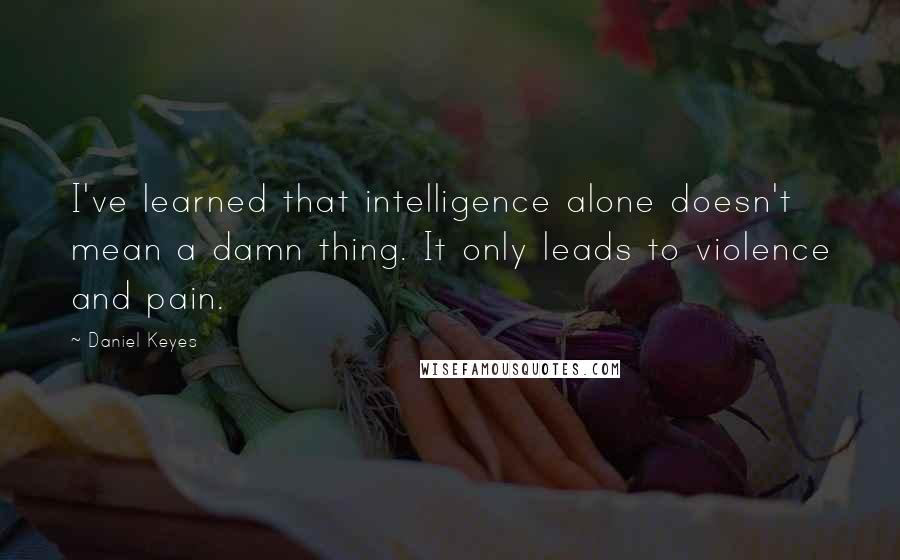 I've learned that intelligence alone doesn't mean a damn thing. It only leads to violence and pain.

~ Daniel Keyes

WISEFAMOUSQUOTES.COM